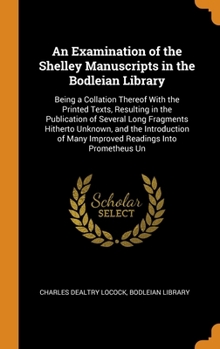 An Examination of the Shelley Manuscripts in the Bodleian Library

Being a Collation Thereof With the Printed Texts, Resulting in the Publication of Several Long Fragments Hitherto Unknown, and the Introduction of Many Improved Readings Into Prometheus Un

Scholar SELECT

CHARLES DEALTRY LOCOCK, BODLEIAN LIBRARY